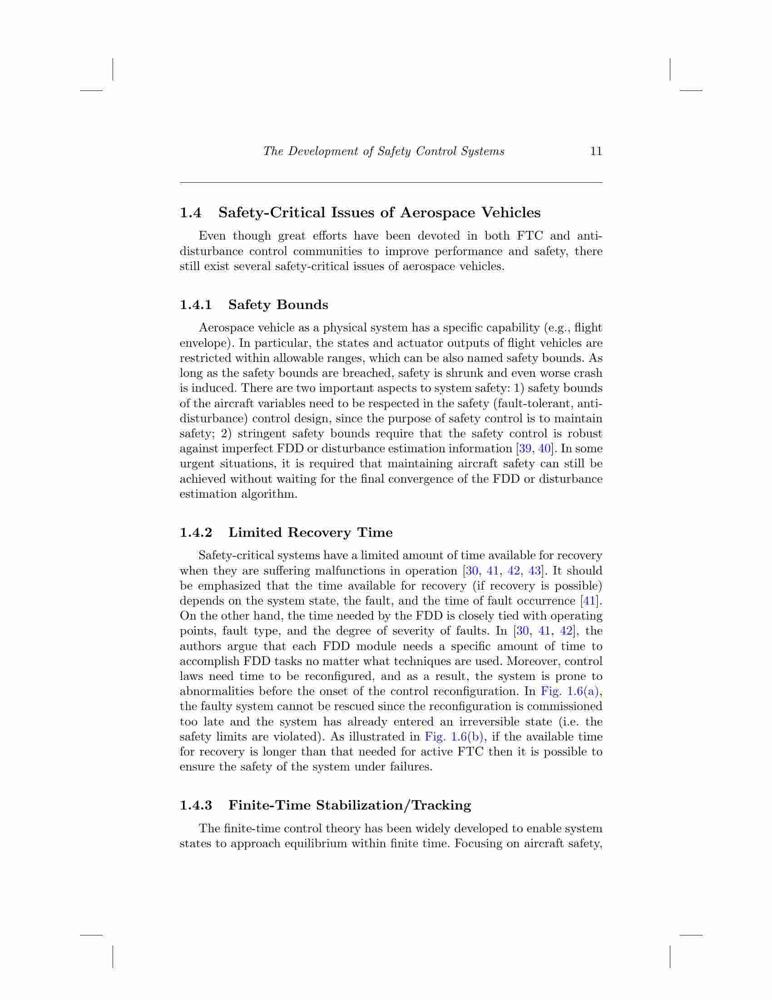 The Development of Safety Control Systems 11

1.4 Safety-Critical Issues of Aerospace Vehicles

Even though great efforts have been devoted in both FTC and anti-disturbance control communities to improve performance and safety, there still exist several safety-critical issues of aerospace vehicles.

1.4.1 Safety Bounds

Aerospace vehicle as a physical system has a specific capability (e.g., flight envelope). In particular, the states and actuator outputs of flight vehicles are restricted within allowable ranges, which can be also named safety bounds. As long as the safety bounds are breached, safety is shrunk and even worse crash is induced. There are two important aspects to system safety: 1) safety bounds of the aircraft variables need to be respected in the safety (fault-tolerant, anti-disturbance) control design, since the purpose of safety control is to maintain safety; 2) stringent safety bounds require that the safety control is robust against imperfect FDD or disturbance estimation information [39, 40]. In some urgent situations, it is required that maintaining aircraft safety can still be achieved without waiting for the final convergence of the FDD or disturbance estimation algorithm.

1.4.2 Limited Recovery Time

Safety-critical systems have a limited amount of time available for recovery when they are suffering malfunctions in operation [30, 41, 42, 43]. It should be emphasized that the time available for recovery (if recovery is possible) depends on the system state, the fault, and the time of fault occurrence [41]. On the other hand, the time needed by the FDD is closely tied with operating points, fault type, and the degree of severity of faults. In [30, 41, 42], the authors argue that each FDD module needs a specific amount of time to accomplish FDD tasks no matter what techniques are used. Moreover, control laws need time to be reconfigured, and as a result, the system is prone to abnormalities before the onset of the control reconfiguration. In Fig. 1.6(a), the faulty system cannot be rescued since the reconfiguration is commissioned too late and the system has already entered an irreversible state (i.e. the safety limits are violated). As illustrated in Fig. 1.6(b), if the available time for recovery is longer than that needed for active FTC then it is possible to ensure the safety of the system under failures.

1.4.3 Finite-Time Stabilization/Tracking

The finite-time control theory has been widely developed to enable system states to approach equilibrium within finite time. Focusing on aircraft safety,